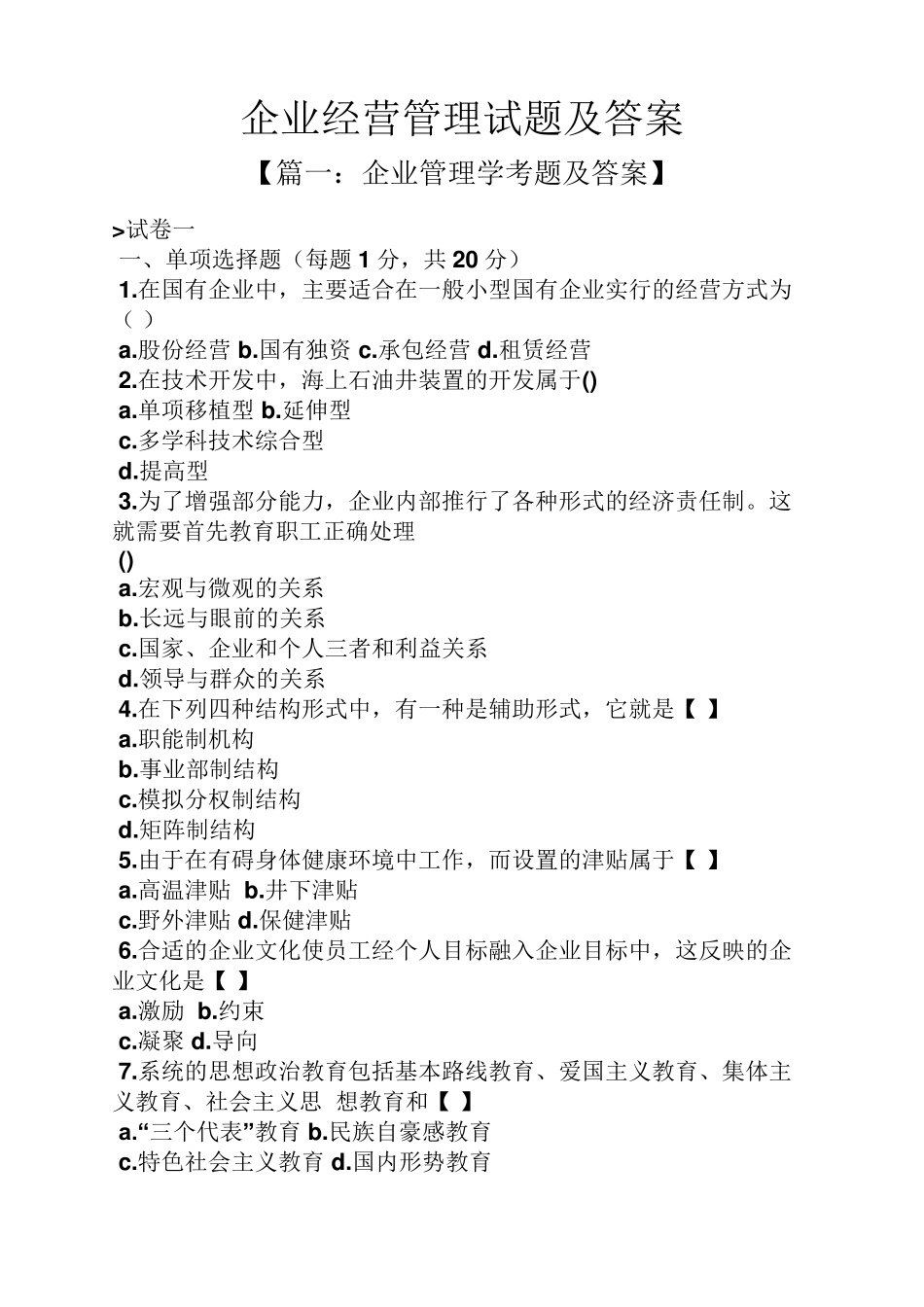 企业经营管理试题及答案

【篇一：企业管理学考题及答案】

>试卷一
一、单项选择题（每题 1 分，共 20 分）
1.在国有企业中，主要适合在一般小型国有企业实行的经营方式为（ ）
a.股份经营 b.国有独资 c.承包经营 d.租赁经营
2.在技术开发中，海上石油井装置的开发属于()
a.单项移植型 b.延伸型
c.多学科技术综合型
d.提高型
3.为了增强部分能力，企业内部推行了各种形式的经济责任制。这就需要首先教育职工正确处理
()
a.宏观与微观的关系
b.长远与眼前的关系
c.国家、企业和个人三者和利益关系
d.领导与群众的关系
4.在下列四种结构形式中，有一种是辅助形式，它就是【 】
a.职能制机构
b.事业部制结构
c.模拟分权制结构
d.矩阵制结构
5.由于在有碍身体健康环境中工作，而设置的津贴属于【 】
a.高温津贴 b.井下津贴
c.野外津贴 d.保健津贴
6.合适的企业文化使员工经个人目标融入企业目标中，这反映的企业文化是【 】
a.激励 b.约束
c.凝聚 d.导向
7.系统的思想政治教育包括基本路线教育、爱国主义教育、集体主义教育、社会主义思 想教育和【 】
a.“三个代表”教育 b.民族自豪感教育
c.特色社会主义教育 d.国内形势教育